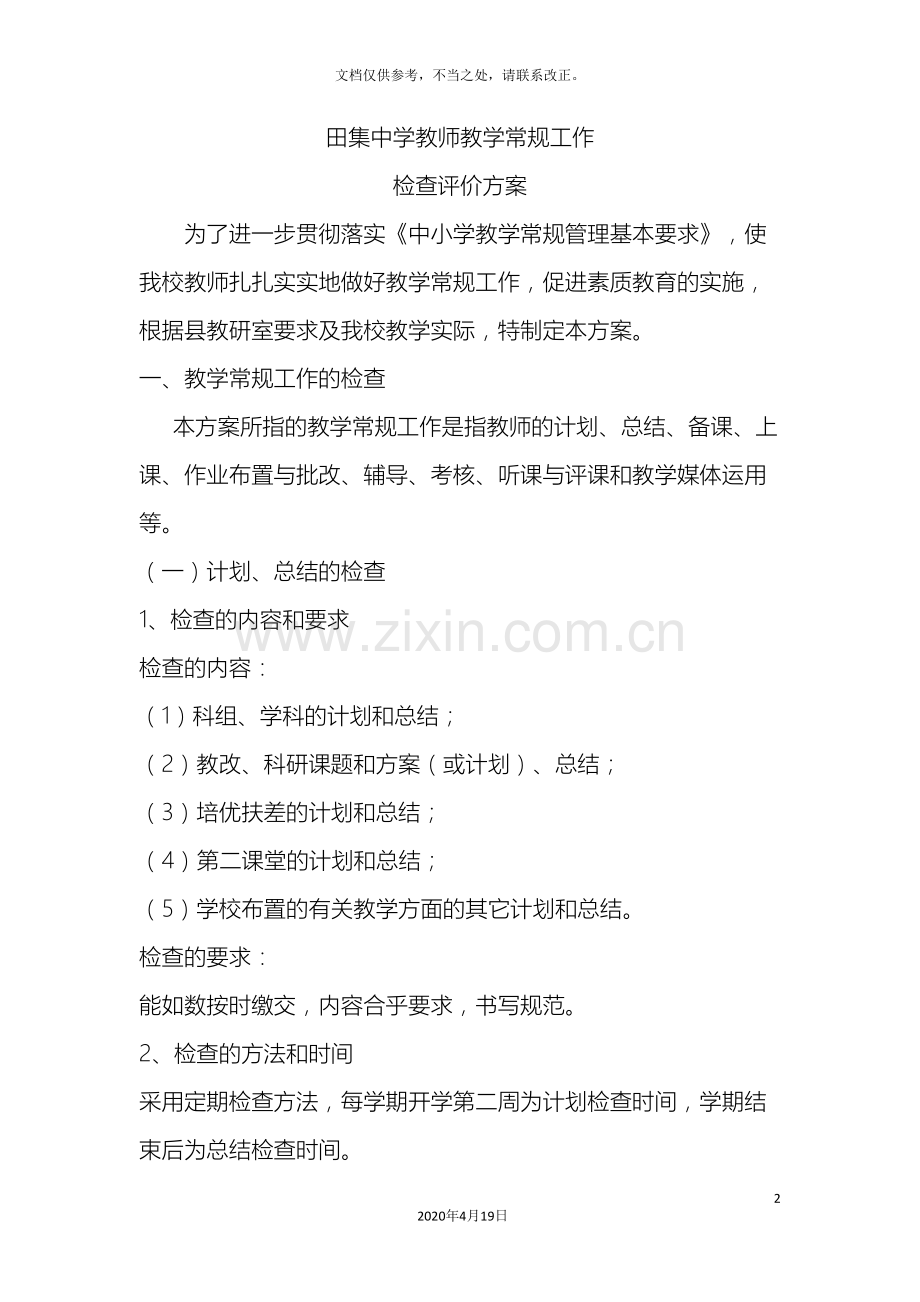 文档仅供参考，不当之处，请联系改正。

田集中学教师教学常规工作

检查评价方案

为了进一步贯彻落实《中小学教学常规管理基本要求》，使我校教师扎扎实实地做好教学常规工作，促进素质教育的实施，根据县教研室要求及我校教学实际，特制定本方案。

一、教学常规工作的检查

本方案所指的教学常规工作是指教师的计划、总结、备课、上课、作业布置与批改、辅导、考核、听课与评课和教学媒体运用等。

（一）计划、总结的检查

1、检查的内容和要求

检查的内容：

（1）科组、学科的计划和总结；

（2）教改、科研课题和方案（或计划）、总结；

（3）培优扶差的计划和总结；

（4）第二课堂的计划和总结；

（5）学校布置的有关教学方面的其它计划和总结。

检查的要求：

能如数按时缴交，内容合乎要求，书写规范。

2、检查的方法和时间

采用定期检查方法，每学期开学第二周为计划检查时间，学期结束后为总结检查时间。

2

2020年4月19日

www.zixin.com.cn